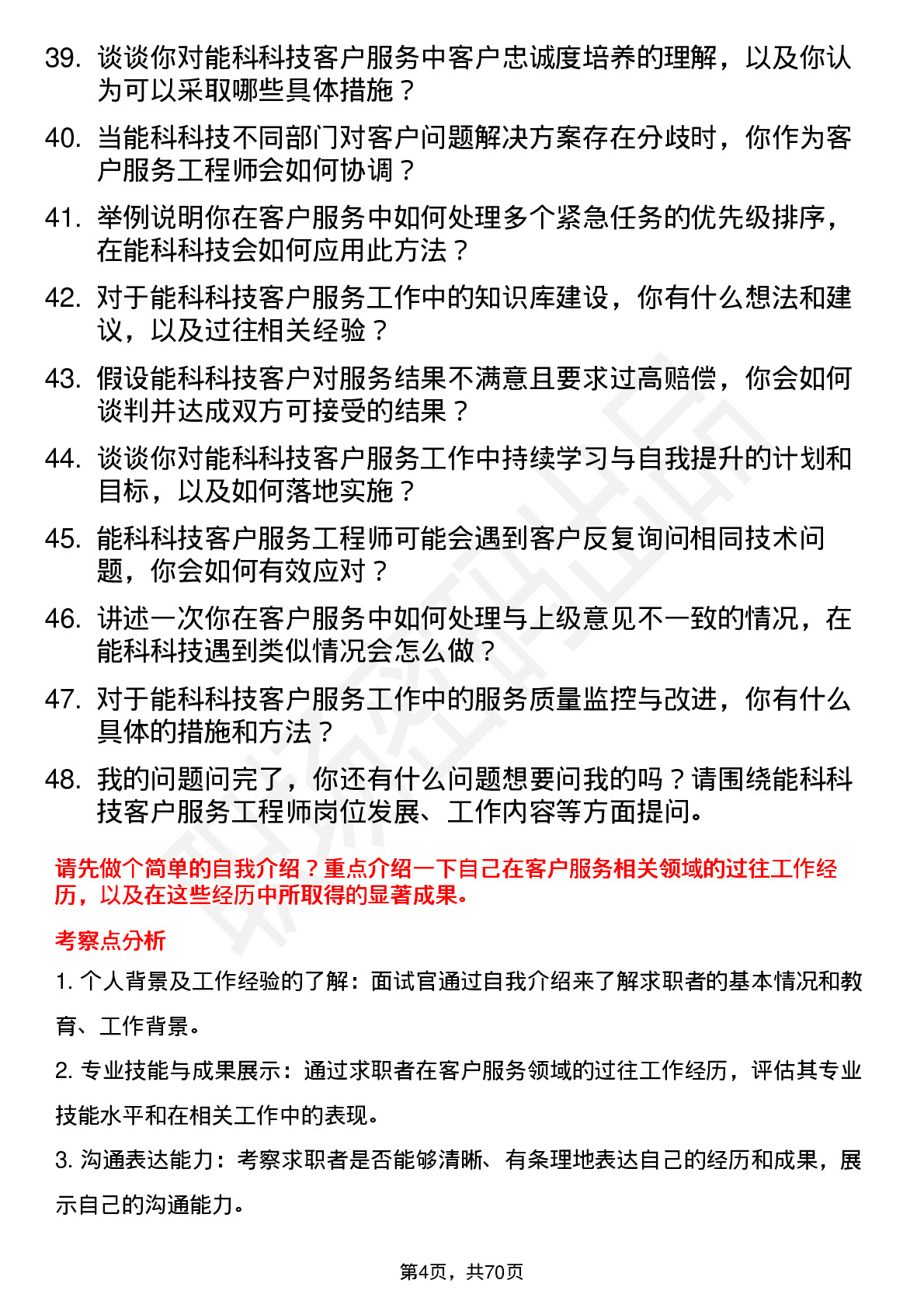 39. 谈谈你对能科科技客户服务中客户忠诚度培养的理解，以及你认为可以采取哪些具体措施？

40. 当能科科技不同部门对客户问题解决方案存在分歧时，你作为客户服务工程师会如何协调？

41. 举例说明你在客户服务中如何处理多个紧急任务的优先级排序，在能科科技会如何应用此方法？

42. 对于能科科技客户服务工作中的知识库建设，你有什么想法和建议，以及过往相关经验？

43. 假设能科科技客户对服务结果不满意且要求过高赔偿，你会如何谈判并达成双方可接受的结果？

44. 谈谈你对能科科技客户服务工作中持续学习与自我提升的计划和目标，以及如何落地实施？

45. 能科科技客户服务工程师可能会遇到客户反复询问相同技术问题，你会如何有效应对？

46. 讲述一次你在客户服务中如何处理与上级意见不一致的情况，在能科科技遇到类似情况会怎么做？

47. 对于能科科技客户服务工作中的服务质量监控与改进，你有什么具体的措施和方法？

48. 我的问题问完了，你还有什么问题想要问我的吗？请围绕能科科技客户服务工程师岗位发展、工作内容等方面提问。

请先做个简单的自我介绍？重点介绍一下自己在客户服务相关领域的过往工作经历，以及在这些经历中所取得的显著成果。

考察点分析

1. 个人背景及工作经验的了解：面试官通过自我介绍来了解求职者的基本情况和教育、工作背景。

2. 专业技能与成果展示：通过求职者在客户服务领域的过往工作经历，评估其专业技能水平和在相关工作中的表现。

3. 沟通表达能力：考察求职者是否能够清晰、有条理地表达自己的经历和成果，展示自己的沟通能力。

第4页，共70页